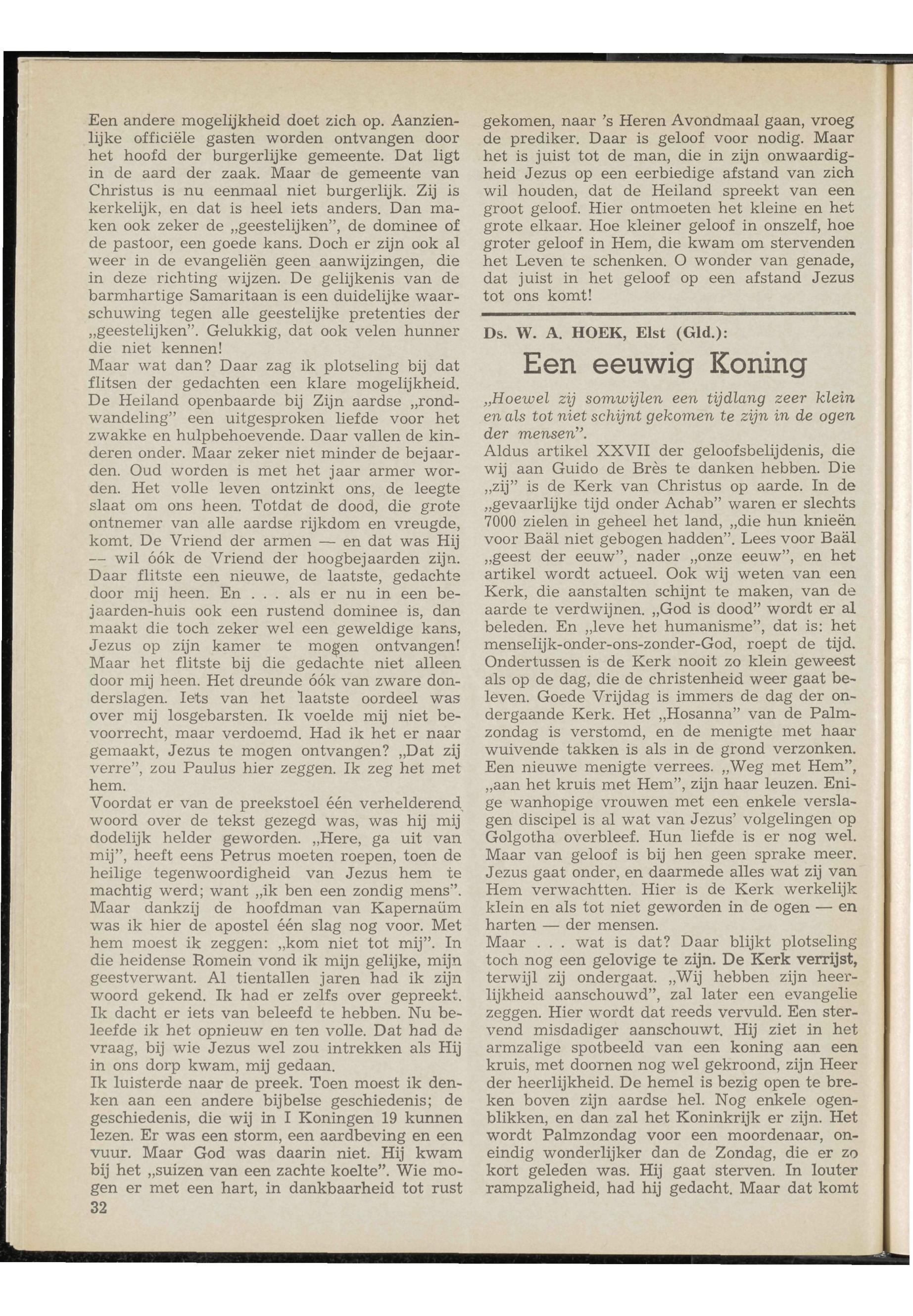 Een andere mogelijkheid doet zich op. Aanzienlijke officiële gasten worden ontvangen door het hoofd der burgerlijke gemeente. Dat ligt in de aard der zaak. Maar de gemeente van Christus is nu eenmaal niet burgerlijk. Zij is kerkelijk, en dat is heel iets anders. Dan maken ook zeker de „geestelijken", de dominee of de pastoor, een goede kans. Doch er zijn ook al weer in de evangeliën geen aanwijzingen, die in deze richting wijzen. De gelijkenis van de barmhartige Samaritaan is een duidelijke waarschuwing tegen alle geestelijke pretenties der „geestelijken". Gelukkig, dat ook velen hunner die niet kennen!
Maar wat dan? Daar zag ik plotseling bij dat flitsen der gedachten een klare mogelijkheid. De Heiland openbaarde bij Zijn aardse „rondwandeling" een uitgesproken liefde voor het zwakke en hulpbehoevende. Daar vallen de kinderen onder. Maar zeker niet minder de bejaarden. Oud worden is met het jaar armer worden. Het volle leven ontzinkt ons, de leegte slaat om ons heen. Totdat de dood, die grote ontnemer van alle aardse rijkdom en vreugde, komt. De Vriend der armen — en dat was Hij — wil óók de Vriend der hoogbejaarden zijn. Daar flitste een nieuwe, de laatste, gedachte door mij heen. En . . . als er nu in een bejaarden-huis ook een rustend dominee is, dan maakt die toch zeker wel een geweldige kans, Jezus op zijn kamer te mogen ontvangen! Maar het flitste bij die gedachte niet alleen door mij heen. Het dreunde óók van zware donderslagen. Iets van het laatste oordeel was over mij losgebarsten. Ik voelde mij niet bevoorrecht, maar verdoemd. Had ik het er naar gemaakt, Jezus te mogen ontvangen? „Dat zij verre", zou Paulus hier zeggen. Ik zeg het met hem.
Voordat er van de preekstoel één verhelderend woord over de tekst gezegd was, was hij mij dodelijk helder geworden. „Here, ga uit van mij", heeft eens Petrus moeten roepen, toen de heilige tegenwoordigheid van Jezus hem te machtig werd; want „ik ben een zondig mens". Maar dankzij de hoofdman van Kapernaüm was ik hier de apostel één slag nog voor. Met hem moest ik zeggen: „kom niet tot mij". In die heidense Romein vond ik mijn gelijke, mijn geestverwant. Al tientallen jaren had ik zijn woord gekend. Ik had er zelfs over gepreekt. Ik dacht er iets van beleefd te hebben. Nu beleefde ik het opnieuw en ten volle. Dat had de vraag, bij wie Jezus wel zou intrekken als Hij in ons dorp kwam, mij gedaan.
Ik luisterde naar de preek. Toen moest ik denken aan een andere bijbelse geschiedenis; de geschiedenis, die wij in I Koningen 19 kunnen lezen. Er was een storm, een aardbeving en een vuur. Maar God was daarin niet. Hij kwam bij het „suizen van een zachte koelte". Wie mogen er met een hart, in dankbaarheid tot rust
32

gekomen, naar 's Heren Avondmaal gaan, vroeg de prediker. Daar is geloof voor nodig. Maar het is juist tot de man, die in zijn onwaardigheid Jezus op een eerbiedige afstand van zich wil houden, dat de Heiland spreekt van een groot geloof. Hier ontmoeten het kleine en het grote elkaar. Hoe kleiner geloof in onszelf, hoe groter geloof in Hem, die kwam om stervenden het Leven te schenken. O wonder van genade, dat juist in het geloof op een afstand Jezus tot ons komt!

Ds. W. A. HOEK, Elst (Gld.):
Een eeuwig Koning

„Hoewel zij somwijlen een tijdlang zeer klein en als tot niet schijnt gekomen te zijn in de ogen der mensen".
Aldus artikel XXVII der geloofsbelijdenis, die wij aan Guido de Brès te danken hebben. Die „zij" is de Kerk van Christus op aarde. In de „gevaarlijke tijd onder Achab" waren er slechts 7000 zielen in geheel het land, „die hun knieën voor Baäl niet gebogen hadden". Lees voor Baäl „geest der eeuw", nader „onze eeuw", en het artikel wordt actueel. Ook wij weten van een Kerk, die aanstalten schijnt te maken, van de aarde te verdwijnen. „God is dood" wordt er al beleden. En „leve het humanisme", dat is: het menselijk-onder-ons-zonder-God, roept de tijd. Ondertussen is de Kerk nooit zo klein geweest als op de dag, die de christenheid weer gaat beleven. Goede Vrijdag is immers de dag der ondergaande Kerk. Het „Hosanna" van de Palmzondag is verstomd, en de menigte met haar wuivende takken is als in de grond verzonken. Een nieuwe menigte verrees. „Weg met Hem", „aan het kruis met Hem", zijn haar leuzen. Enige wanhopige vrouwen met een enkele verslagen discipel is al wat van Jezus' volgelingen op Golgotha overbleef. Hun liefde is er nog wel. Maar van geloof is bij hen geen sprake meer. Jezus gaat onder, en daarmede alles wat zij van Hem verwachtten. Hier is de Kerk werkelijk klein en als tot niet geworden in de ogen — en harten — der mensen.
Maar . . . wat is dat? Daar blijkt plotseling toch nog een gelovige te zijn. De Kerk verrijst, terwijl zij ondergaat. „Wij hebben zijn heerlijkheid aanschouwd", zal later een evangelie zeggen. Hier wordt dat reeds vervuld. Een stervend misdadiger aanschouwt. Hij ziet in het armzalige spotbeeld van een koning aan een kruis, met doornen nog wel gekroond, zijn Heer der heerlijkheid. De hemel is bezig open te breken boven zijn aardse hel. Nog enkele ogenblikken, en dan zal het Koninkrijk er zijn. Het wordt Palmzondag voor een moordenaar, oneindig wonderlijker dan de Zondag, die er zo kort geleden was. Hij gaat sterven. In louter rampzaligheid, had hij gedacht. Maar dat komt